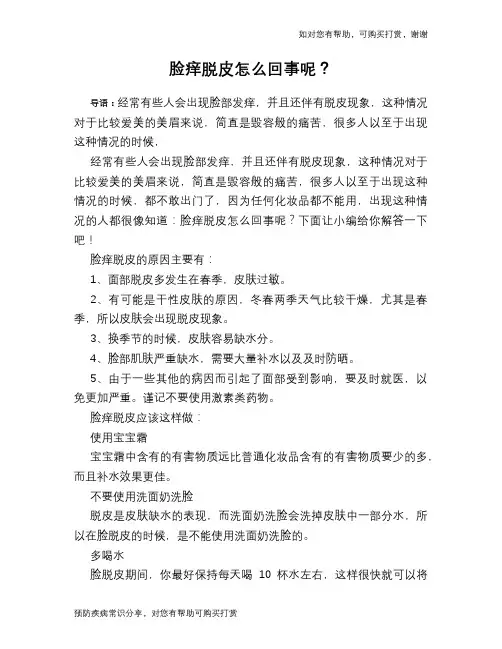 如对您有帮助，可购买打赏，谢谢

脸痒脱皮怎么回事呢？

导语：经常有些人会出现脸部发痒，并且还伴有脱皮现象，这种情况对于比较爱美的美眉来说，简直是毁容般的痛苦，很多人以至于出现这种情况的时候，

经常有些人会出现脸部发痒，并且还伴有脱皮现象，这种情况对于比较爱美的美眉来说，简直是毁容般的痛苦，很多人以至于出现这种情况的时候，都不敢出门了，因为任何化妆品都不能用，出现这种情况的人都很像知道：脸痒脱皮怎么回事呢？下面让小编给你解答一下吧！

脸痒脱皮的原因主要有：

1、面部脱皮多发生在春季，皮肤过敏。

2、有可能是干性皮肤的原因，冬春两季天气比较干燥，尤其是春季，所以皮肤会出现脱皮现象。

3、换季节的时候，皮肤容易缺水分。

4、脸部肌肤严重缺水，需要大量补水以及及时防晒。

5、由于一些其他的病因而引起了面部受到影响，要及时就医，以免更加严重。谨记不要使用激素类药物。

脸痒脱皮应该这样做：

使用宝宝霜

宝宝霜中含有的有害物质远比普通化妆品含有的有害物质要少的多，而且补水效果更佳。

不要使用洗面奶洗脸

脱皮是皮肤缺水的表现，而洗面奶洗脸会洗掉皮肤中一部分水，所以在脸脱皮的时候，是不能使用洗面奶洗脸的。

多喝水

脸脱皮期间，你最好保持每天喝 10 杯水左右，这样很快就可以将

预防疾病常识分享，对您有帮助可购买打赏